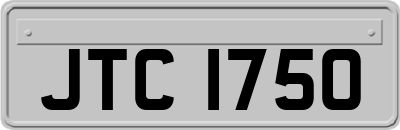 JTC 1750